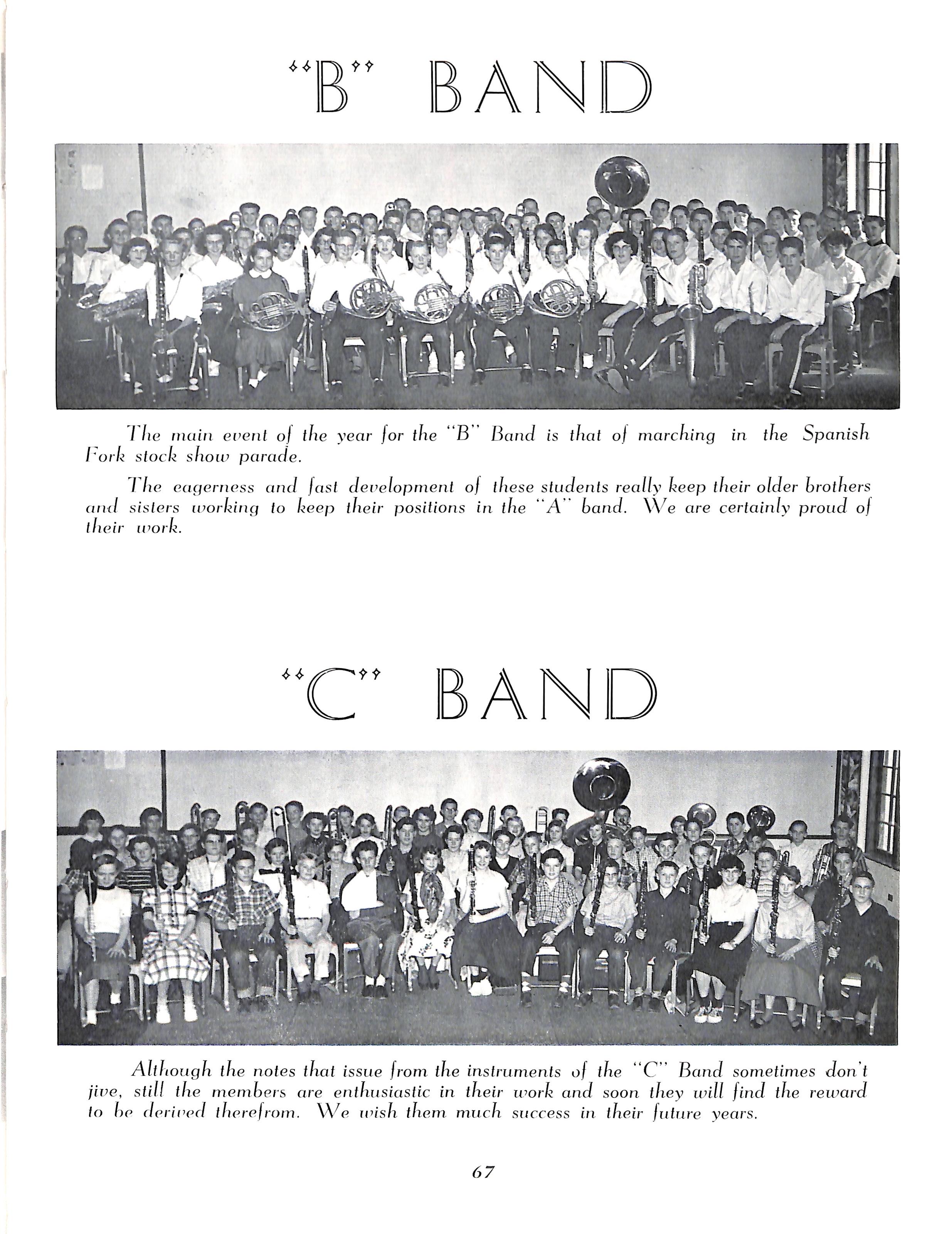 "B" BAND

The main event of the year for the "B" Band is that of marching in the Spanish Fork stock show parade.

The eagerness and fast development of these students really keep their older brothers and sisters working to keep their positions in the "A" band. We are certainly proud of their work.

"C" BAND

Although the notes that issue from the instruments of the "C" Band sometimes don't jive, still the members are enthusiastic in their work and soon they will find the reward to be derived therefrom. We wish them much success in their future years.

67